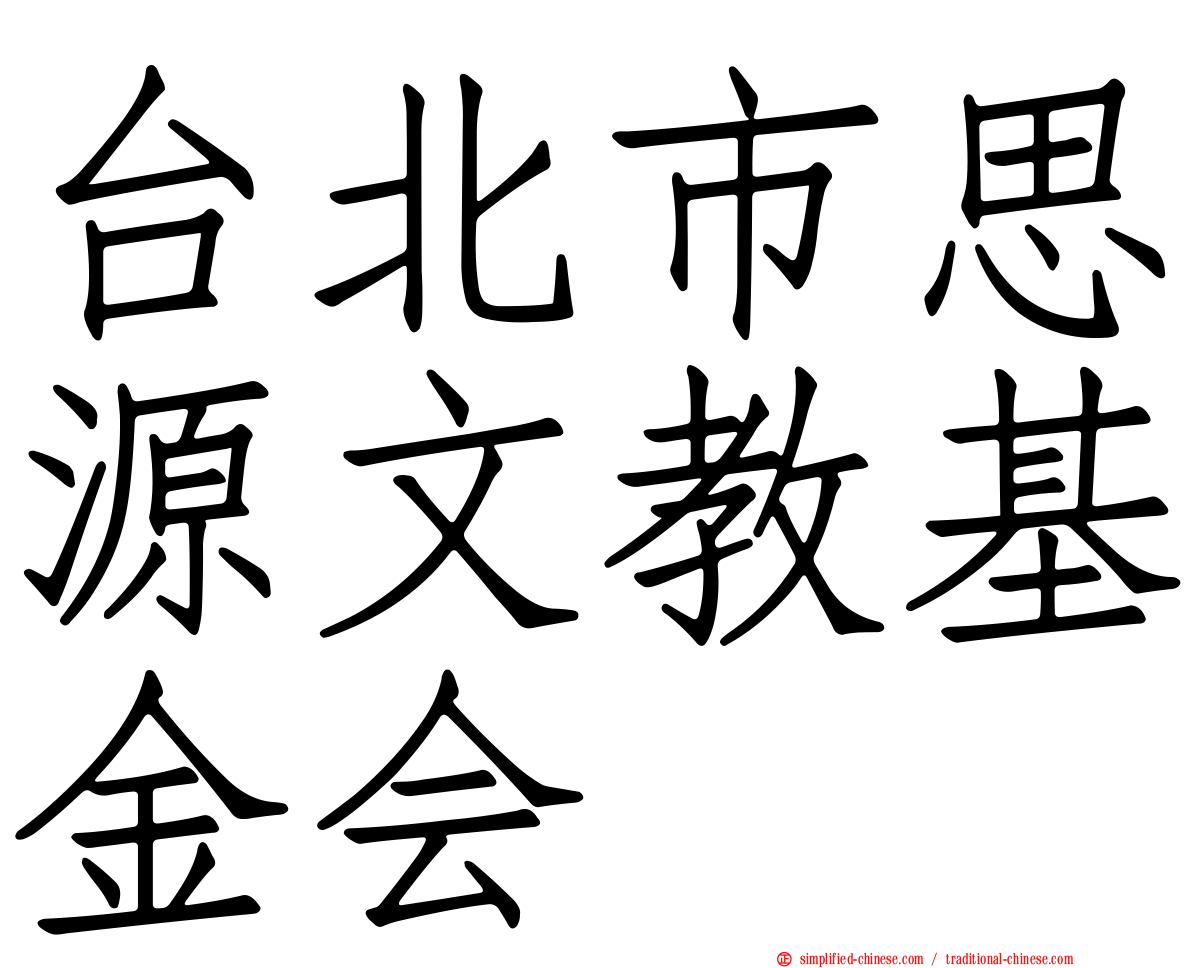 台北市思源文教基金会

simplified-chinese.com / traditional-chinese.com